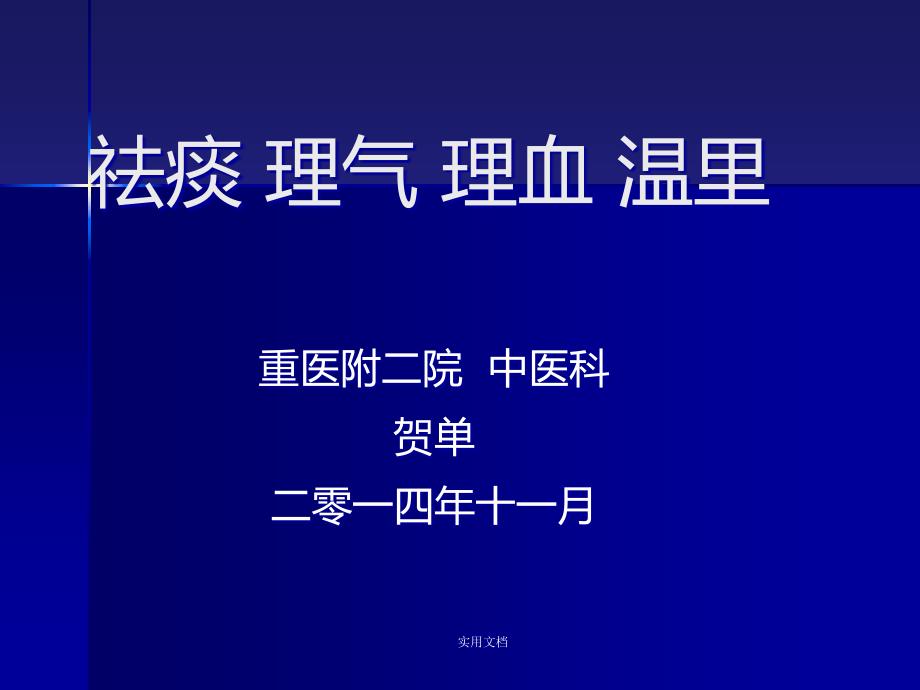 祛痰 理气 理血 温里

重医附二院 中医科

贺单

二零一四年十一月

实用文档